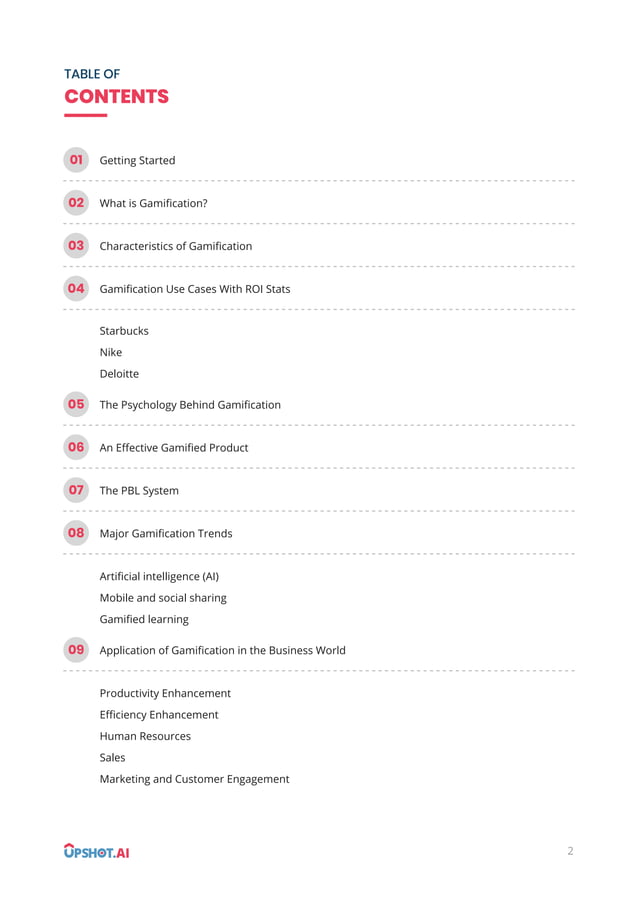 TABLE OF
CONTENTS

01 Getting Started

02 What is Gamification?

03 Characteristics of Gamification

04 Gamification Use Cases With ROI Stats

Starbucks
Nike
Deloitte

05 The Psychology Behind Gamification

06 An Effective Gamified Product

07 The PBL System

08 Major Gamification Trends

Artificial intelligence (AI)
Mobile and social sharing
Gamified learning

09 Application of Gamification in the Business World

Productivity Enhancement
Efficiency Enhancement
Human Resources
Sales
Marketing and Customer Engagement

UPSHOT.AI

2